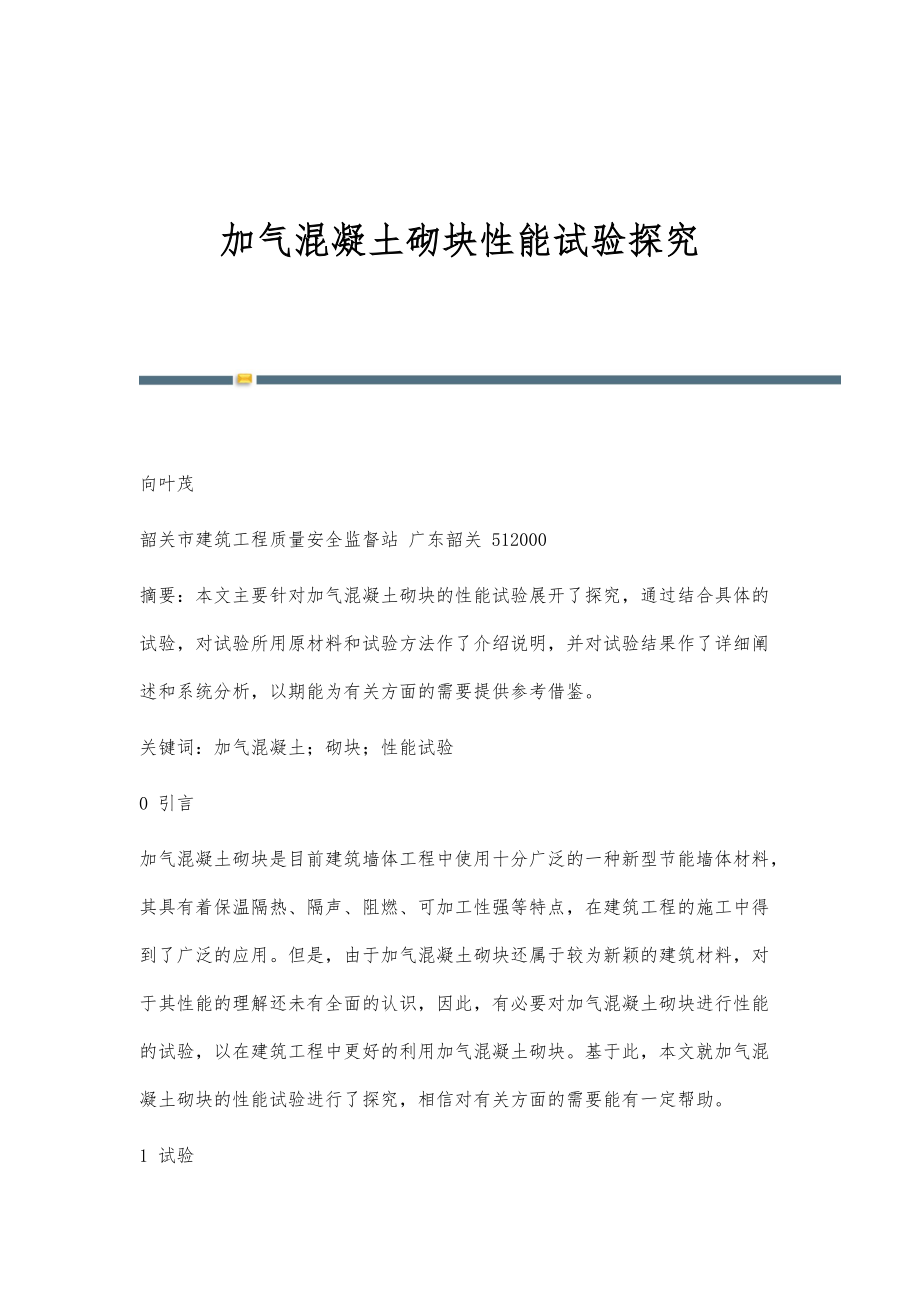 加气混凝土砌块性能试验探究

向叶茂

韶关市建筑工程质量安全监督站 广东韶关 512000

摘要：本文主要针对加气混凝土砌块的性能试验展开了探究，通过结合具体的试验，对试验所用原材料和试验方法作了介绍说明，并对试验结果作了详细阐述和系统分析，以期能为有关方面的需要提供参考借鉴。

关键词：加气混凝土；砌块；性能试验

0 引言

加气混凝土砌块是目前建筑墙体工程中使用十分广泛的一种新型节能墙体材料，其具有着保温隔热、隔声、阻燃、可加工性强等特点，在建筑工程的施工中得到了广泛的应用。但是，由于加气混凝土砌块还属于较为新颖的建筑材料，对于其性能的理解还未有全面的认识，因此，有必要对加气混凝土砌块进行性能的试验，以在建筑工程中更好的利用加气混凝土砌块。基于此，本文就加气混凝土砌块的性能试验进行了探究，相信对有关方面的需要能有一定帮助。

1 试验